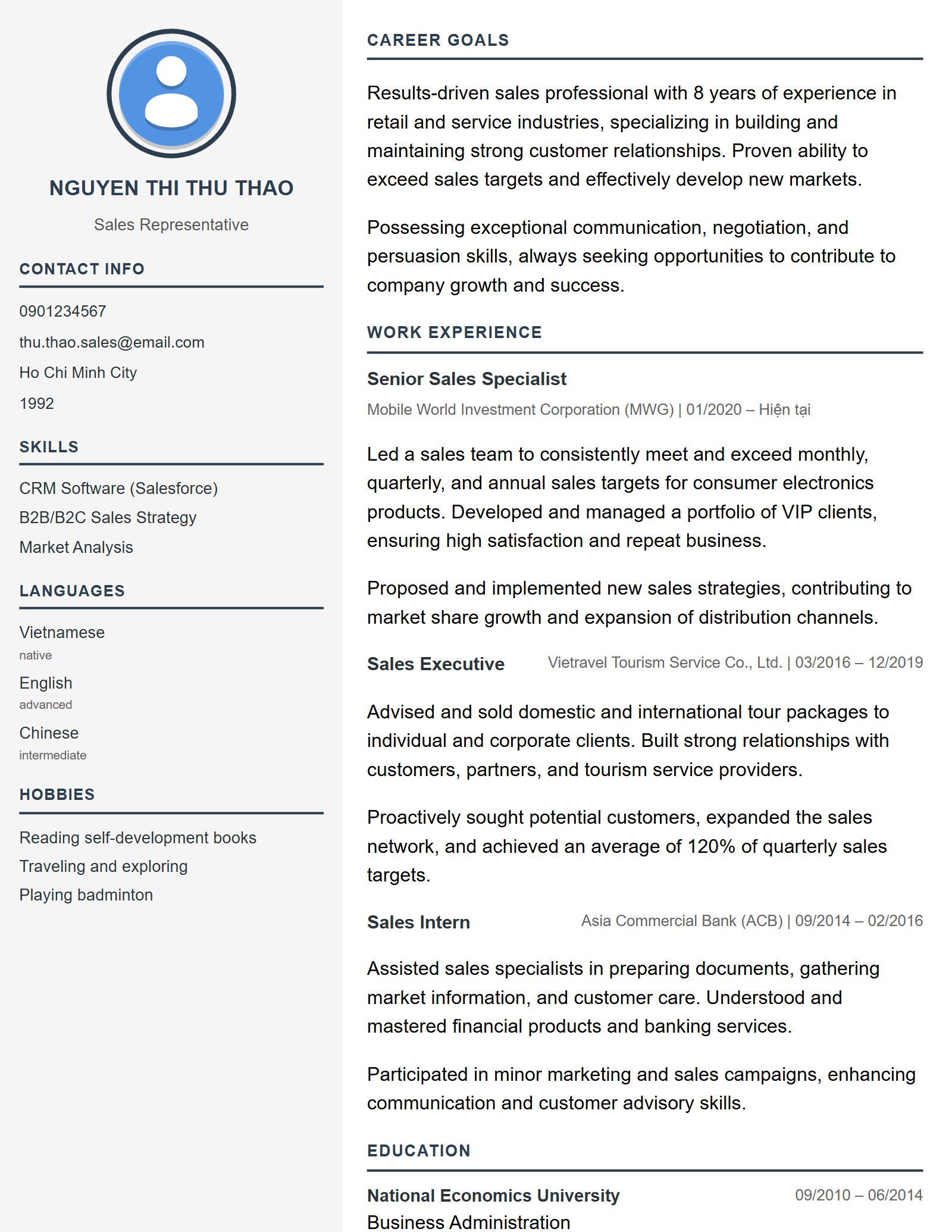 NGUYEN THI THU THAO

Sales Representative

CONTACT INFO

0901234567

thu.thao.sales@email.com

Ho Chi Minh City

1992

SKILLS

CRM Software (Salesforce)

B2B/B2C Sales Strategy

Market Analysis

LANGUAGES

Vietnamese
native

English
advanced

Chinese
intermediate

HOBBIES

Reading self-development books

Traveling and exploring

Playing badminton

CAREER GOALS

Results-driven sales professional with 8 years of experience in retail and service industries, specializing in building and maintaining strong customer relationships. Proven ability to exceed sales targets and effectively develop new markets.

Possessing exceptional communication, negotiation, and persuasion skills, always seeking opportunities to contribute to company growth and success.

WORK EXPERIENCE

Senior Sales Specialist

Mobile World Investment Corporation (MWG) | 01/2020 – Hiện tại

Led a sales team to consistently meet and exceed monthly, quarterly, and annual sales targets for consumer electronics products. Developed and managed a portfolio of VIP clients, ensuring high satisfaction and repeat business.

Proposed and implemented new sales strategies, contributing to market share growth and expansion of distribution channels.

Sales Executive

Vietravel Tourism Service Co., Ltd. | 03/2016 – 12/2019

Advised and sold domestic and international tour packages to individual and corporate clients. Built strong relationships with customers, partners, and tourism service providers.

Proactively sought potential customers, expanded the sales network, and achieved an average of 120% of quarterly sales targets.

Sales Intern

Asia Commercial Bank (ACB) | 09/2014 – 02/2016

Assisted sales specialists in preparing documents, gathering market information, and customer care. Understood and mastered financial products and banking services.

Participated in minor marketing and sales campaigns, enhancing communication and customer advisory skills.

EDUCATION

National Economics University

09/2010 – 06/2014

Business Administration